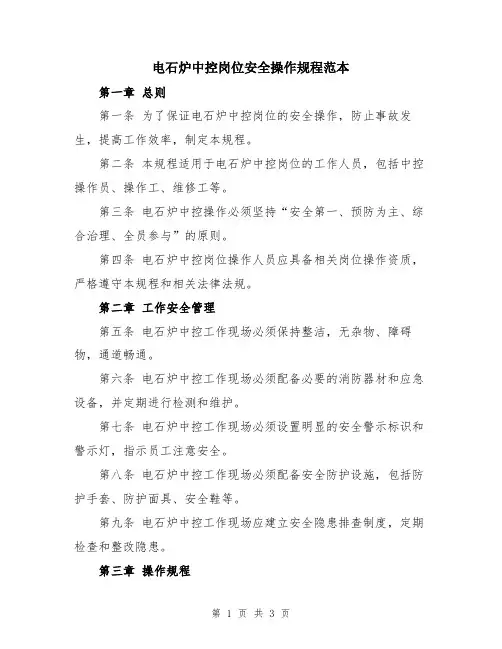 电石炉中控岗位安全操作规程范本

第一章 总则

第一条 为了保证电石炉中控岗位的安全操作，防止事故发生，提高工作效率，制定本规程。

第二条 本规程适用于电石炉中控岗位的工作人员，包括中控操作员、操作工、维修工等。

第三条 电石炉中控操作必须坚持“安全第一、预防为主、综合治理、全员参与”的原则。

第四条 电石炉中控岗位操作人员应具备相关岗位操作资质，严格遵守本规程和相关法律法规。

第二章 工作安全管理

第五条 电石炉中控工作现场必须保持整洁，无杂物、障碍物，通道畅通。

第六条 电石炉中控工作现场必须配备必要的消防器材和应急设备，并定期进行检测和维护。

第七条 电石炉中控工作现场必须设置明显的安全警示标识和警示灯，指示员工注意安全。

第八条 电石炉中控工作现场必须配备安全防护设施，包括防护手套、防护面具、安全鞋等。

第九条 电石炉中控工作现场应建立安全隐患排查制度，定期检查和整改隐患。

第三章 操作规程

第 1 页 共 3 页